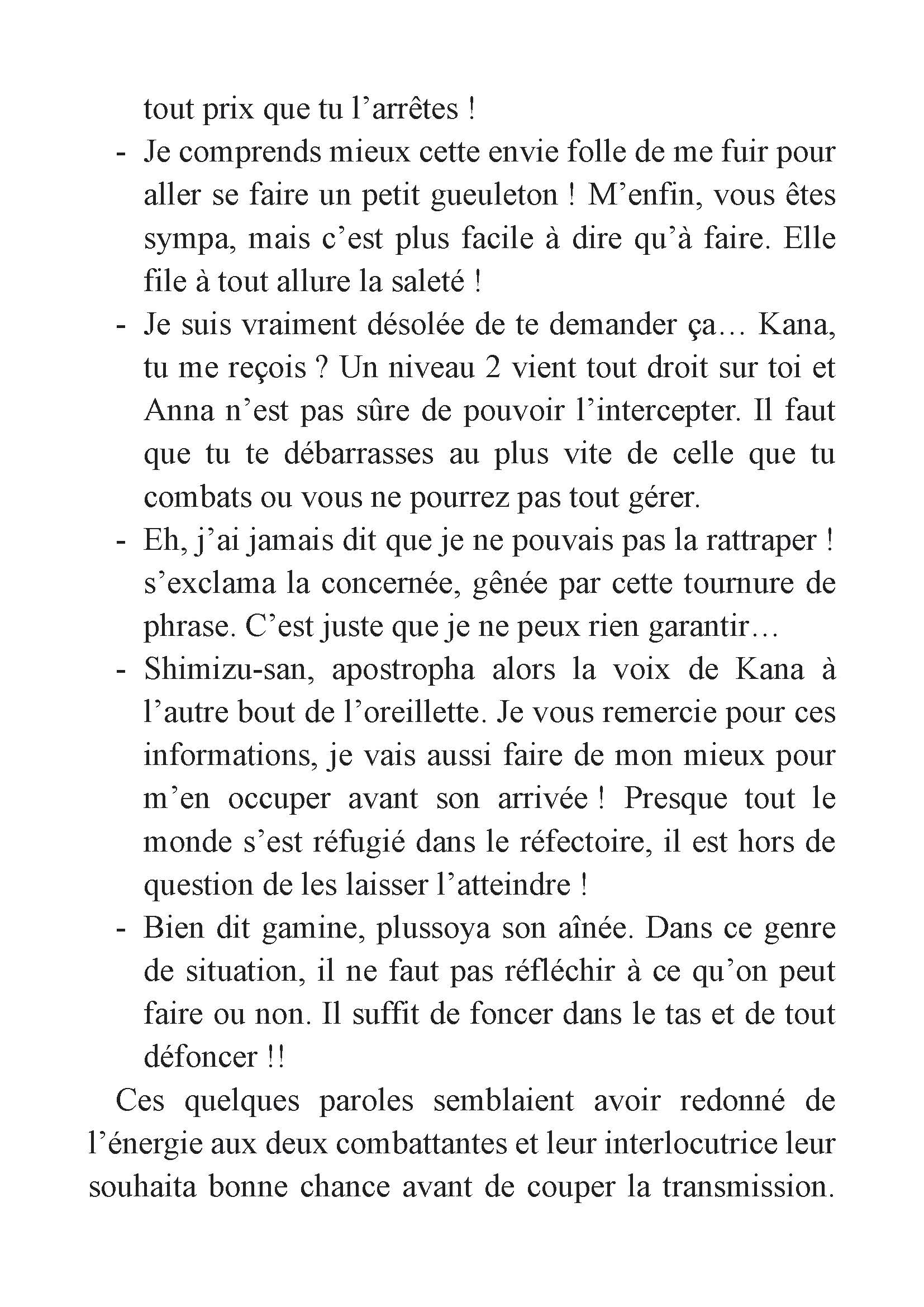 tout prix que tu l’arrêtes !

- Je comprends mieux cette envie folle de me fuir pour aller se faire un petit gueuleton ! M’enfin, vous êtes sympa, mais c’est plus facile à dire qu’à faire. Elle file à tout allure la saleté !

- Je suis vraiment désolée de te demander ça… Kana, tu me reçois ? Un niveau 2 vient tout droit sur toi et Anna n’est pas sûre de pouvoir l’intercepter. Il faut que tu te débarrasses au plus vite de celle que tu combats ou vous ne pourrez pas tout gérer.

- Eh, j’ai jamais dit que je ne pouvais pas la rattraper ! s’exclama la concernée, gênée par cette tournure de phrase. C’est juste que je ne peux rien garantir…

- Shimizu-san, apostropha alors la voix de Kana à l’autre bout de l’oreillette. Je vous remercie pour ces informations, je vais aussi faire de mon mieux pour m’en occuper avant son arrivée ! Presque tout le monde s’est réfugié dans le réfectoire, il est hors de question de les laisser l’atteindre !

- Bien dit gamine, plussoya son aînée. Dans ce genre de situation, il ne faut pas réfléchir à ce qu’on peut faire ou non. Il suffit de foncer dans le tas et de tout défoncer !!

Ces quelques paroles semblaient avoir redonné de l’énergie aux deux combattantes et leur interlocutrice leur souhaita bonne chance avant de couper la transmission.